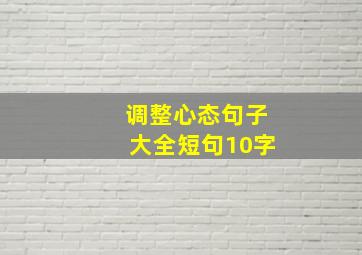 调整心态句子
大全短句10字